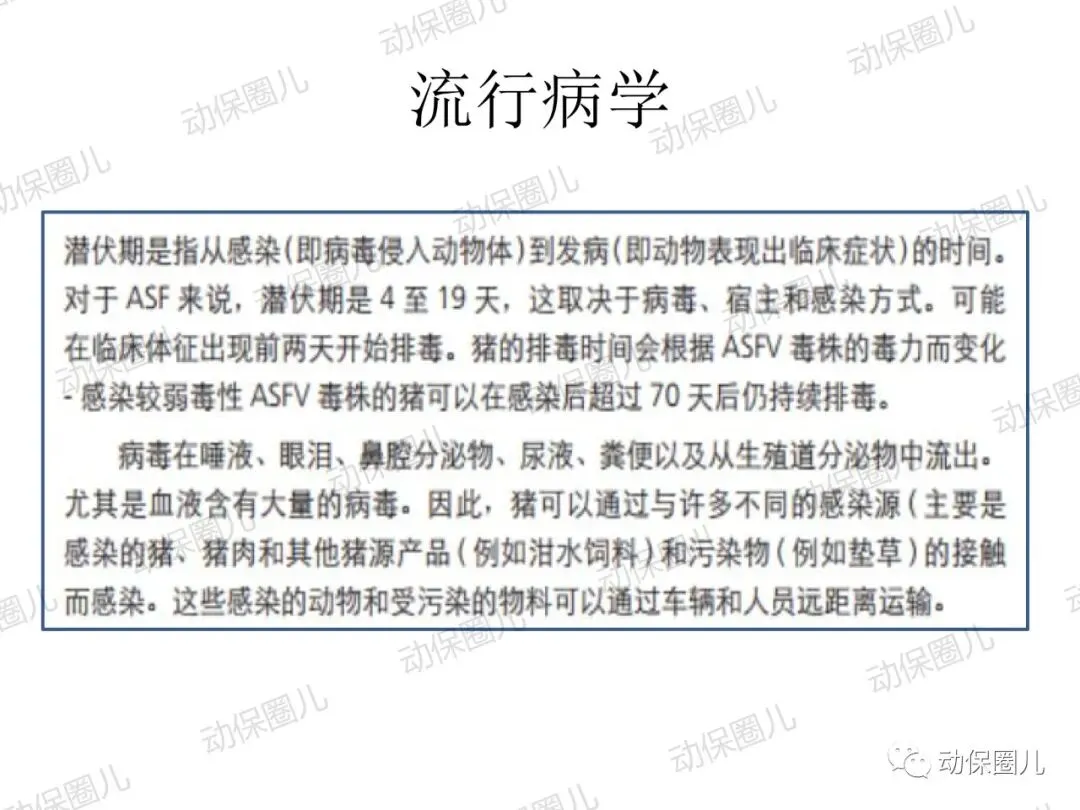 流行病学

潜伏期是指从感染(即病毒侵入动物体)到发病(即动物表现出临床症状)的时间。对于ASF来说，潜伏期是4至19天，这取决于病毒、宿主和感染方式。可能在临床体征出现前两天开始排毒。猪的排毒时间会根据ASFV毒株的毒力而变化-感染较弱毒性ASFV毒株的猪可以在感染后超过70天后仍持续排毒。

病毒在唾液、眼泪、鼻腔分泌物、尿液、粪便以及从生殖道分泌物中流出。尤其是血液含有大量的病毒。因此，猪可以通过与许多不同的感染源(主要是感染的猪、猪肉和其他猪源产品(例如泔水饲料)和污染物(例如垫草)的接触而感染。这些感染的动物和受污染的物料可以通过车辆和人员远距离运输。

动保圈儿